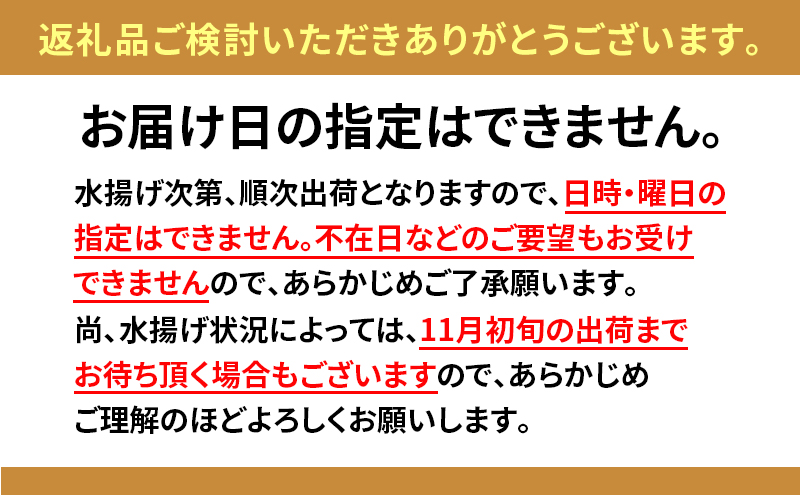 返礼品ご検討いただきありがとうございます。

お届け日の指定はできません。

水揚げ次第、順次出荷となりますので、日時・曜日の指定はできません。不在日などのご要望もお受けできませんので、あらかじめご了承願います。
尚、水揚げ状況によっては、11月初旬の出荷までお待ち頂く場合もございますので、あらかじめご理解のほどよろしくお願いします。